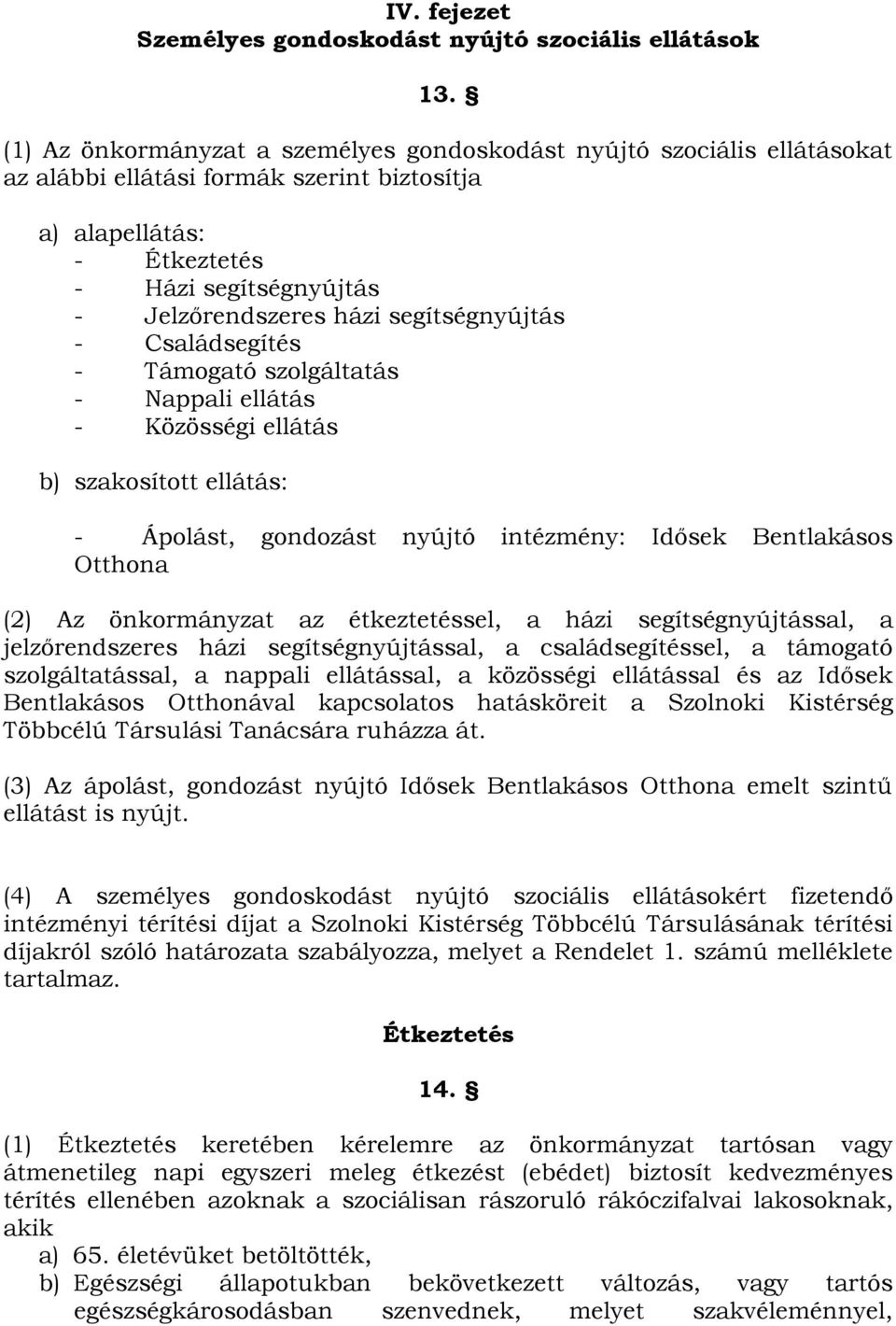 IV. fejezet
Személyes gondoskodást nyújtó szociális ellátások

13. §

(1) Az önkormányzat a személyes gondoskodást nyújtó szociális ellátásokat az alábbi ellátási formák szerint biztosítja

a) alapellátás:
- Étkeztetés
- Házi segítségnyújtás
- Jelzőrendszeres házi segítségnyújtás
- Családsegítés
- Támogató szolgáltatás
- Nappali ellátás
- Közösségi ellátás

b) szakosított ellátás:

- Ápolást, gondozást nyújtó intézmény: Idősek Bentlakásos Otthona

(2) Az önkormányzat az étkeztetéssel, a házi segítségnyújtással, a jelzőrendszeres házi segítségnyújtással, a családsegítéssel, a támogató szolgáltatással, a nappali ellátással, a közösségi ellátással és az Idősek Bentlakásos Otthonával kapcsolatos hatásköreit a Szolnoki Kistérség Többcélú Társulási Tanácsára ruházza át.

(3) Az ápolást, gondozást nyújtó Idősek Bentlakásos Otthona emelt szintű ellátást is nyújt.

(4) A személyes gondoskodást nyújtó szociális ellátásokért fizetendő intézményi térítési díjat a Szolnoki Kistérség Többcélú Társulásának térítési díjakról szóló határozata szabályozza, melyet a Rendelet 1. számú melléklete tartalmaz.

Étkeztetés

14. §

(1) Étkeztetés keretében kérelemre az önkormányzat tartósan vagy átmenetileg napi egyszeri meleg étkezést (ebédet) biztosít kedvezményes térítés ellenében azoknak a szociálisan rászoruló rákóczifalvai lakosoknak, akik
a) 65. életévüket betöltötték,
b) Egészségi állapotukban bekövetkezett változás, vagy tartós egészségkárosodásban szenvednek, melyet szakvéleménnyel,